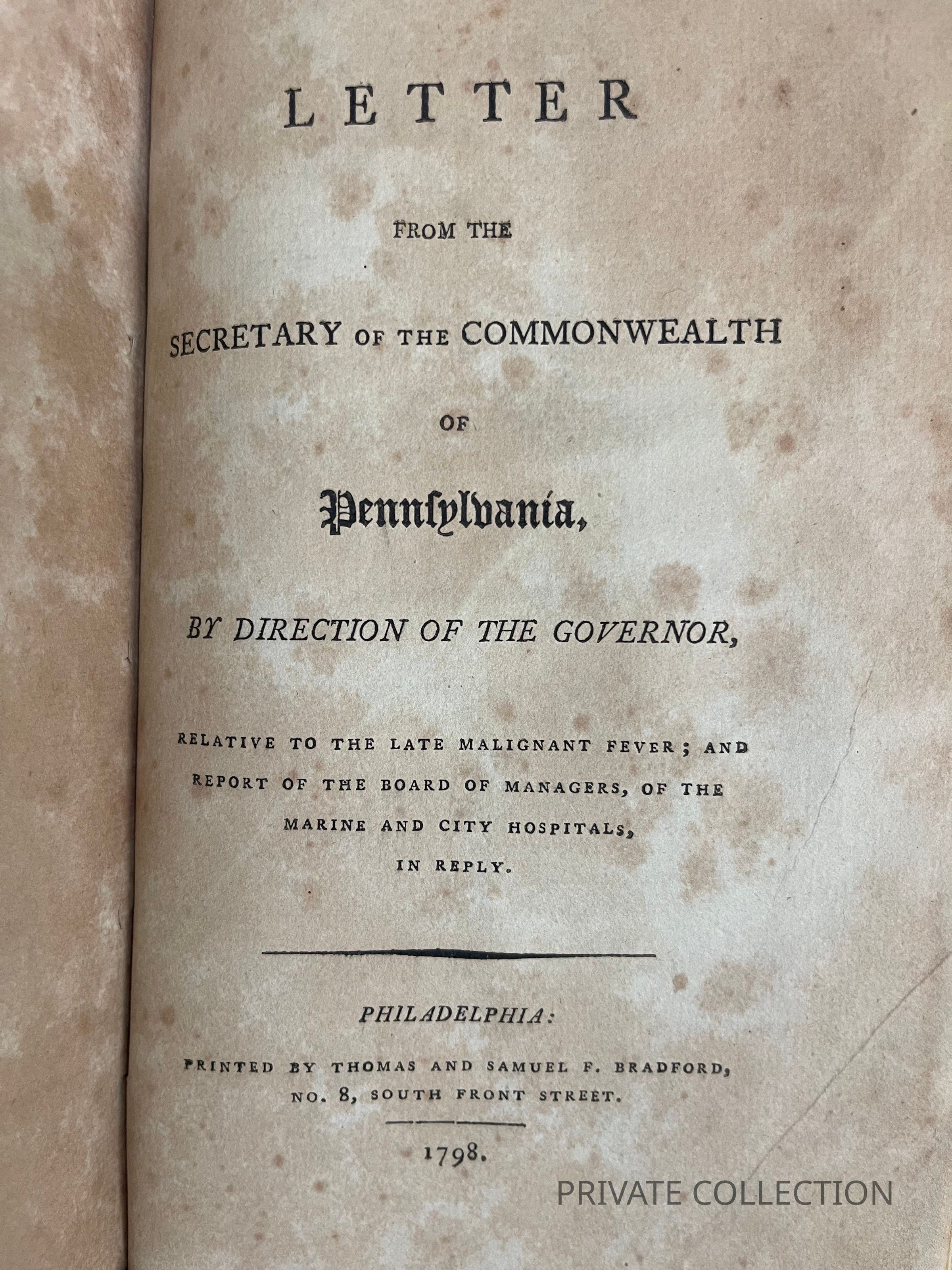 LETTER

FROM THE

SECRETARY OF THE COMMONWEALTH

OF

Pennſylvania,

BY DIRECTION OF THE GOVERNOR,

RELATIVE TO THE LATE MALIGNANT FEVER; AND REPORT OF THE BOARD OF MANAGERS, OF THE MARINE AND CITY HOSPITALS, IN REPLY.

PHILADELPHIA:

PRINTED BY THOMAS AND SAMUEL F. BRADFORD, NO. 8, SOUTH FRONT STREET.

1798.

PRIVATE COLLECTION